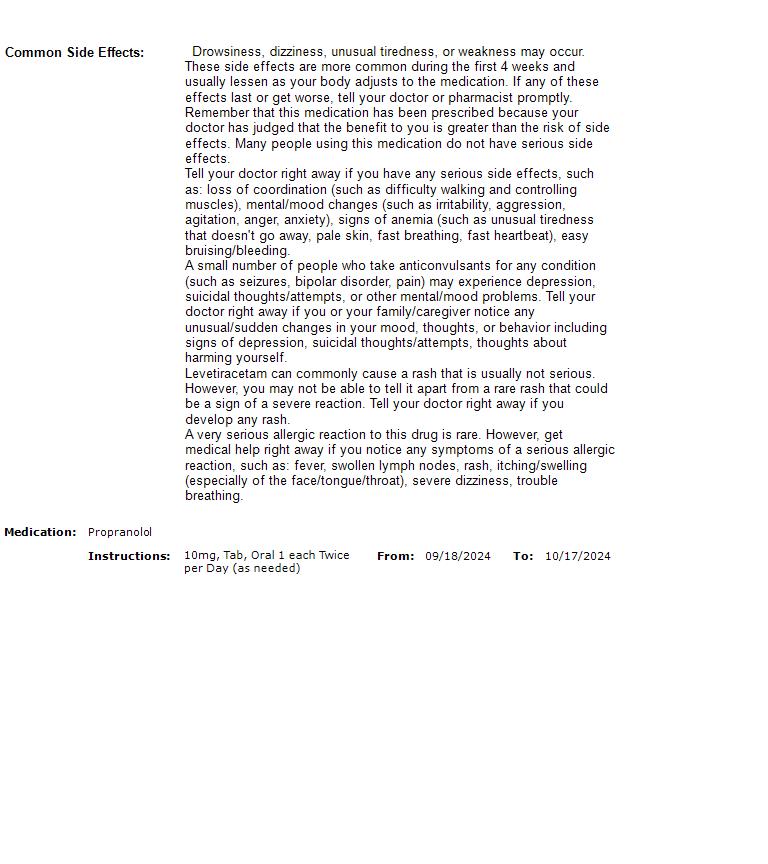 Common Side Effects:

Drowsiness, dizziness, unusual tiredness, or weakness may occur. These side effects are more common during the first 4 weeks and usually lessen as your body adjusts to the medication. If any of these effects last or get worse, tell your doctor or pharmacist promptly.
Remember that this medication has been prescribed because your doctor has judged that the benefit to you is greater than the risk of side effects. Many people using this medication do not have serious side effects.
Tell your doctor right away if you have any serious side effects, such as: loss of coordination (such as difficulty walking and controlling muscles), mental/mood changes (such as irritability, aggression, agitation, anger, anxiety), signs of anemia (such as unusual tiredness that doesn't go away, pale skin, fast breathing, fast heartbeat), easy bruising/bleeding.
A small number of people who take anticonvulsants for any condition (such as seizures, bipolar disorder, pain) may experience depression, suicidal thoughts/attempts, or other mental/mood problems. Tell your doctor right away if you or your family/caregiver notice any unusual/sudden changes in your mood, thoughts, or behavior including signs of depression, suicidal thoughts/attempts, thoughts about harming yourself.
Levetiracetam can commonly cause a rash that is usually not serious. However, you may not be able to tell it apart from a rare rash that could be a sign of a severe reaction. Tell your doctor right away if you develop any rash.
A very serious allergic reaction to this drug is rare. However, get medical help right away if you notice any symptoms of a serious allergic reaction, such as: fever, swollen lymph nodes, rash, itching/swelling (especially of the face/tongue/throat), severe dizziness, trouble breathing.

Medication: Propranolol

Instructions: 10mg, Tab, Oral 1 each Twice per Day (as needed) From: 09/18/2024 To: 10/17/2024